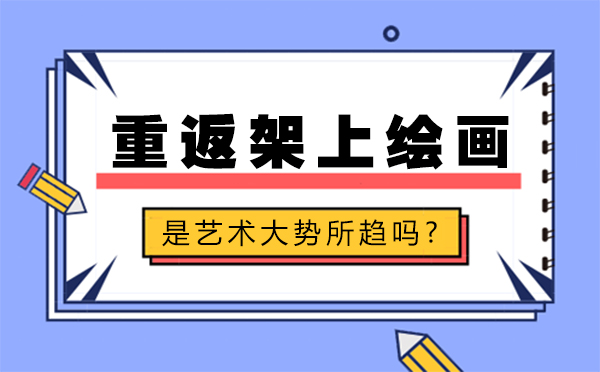 重返架上绘画

是艺术大势所趋吗?